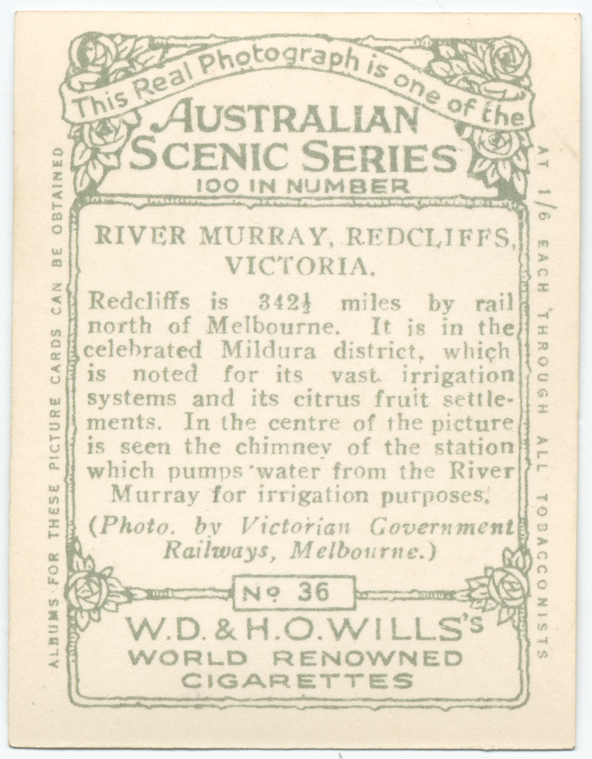 This Real Photograph is one of the

AUSTRALIAN SCENIC SERIES

100 IN NUMBER

RIVER MURRAY, REDCLIFFS, VICTORIA.

Redcliffs is $342\frac{1}{2}$ miles by rail north of Melbourne. It is in the celebrated Mildura district, which is noted for its vast irrigation systems and its citrus fruit settlements. In the centre of the picture is seen the chimney of the station which pumps water from the River Murray for irrigation purposes.

(Photo. by Victorian Government Railways, Melbourne.)

Nº 36

W.D. & H.O. WILLS'S

WORLD RENOWNED CIGARETTES

ALBUMS FOR THESE PICTURE CARDS CAN BE OBTAINED

AT 1/6 EACH THROUGH ALL TOBACCONISTS